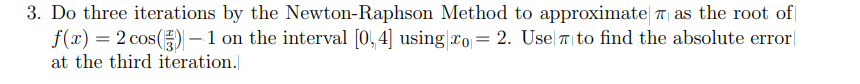 3. Do three iterations by the Newton-Raphson Method to approximate $\pi$ as the root of $f(x) = 2\cos(\frac{x}{3}) - 1$ on the interval $[0, 4]$ using $x_0 = 2$. Use $\pi$ to find the absolute error at the third iteration.